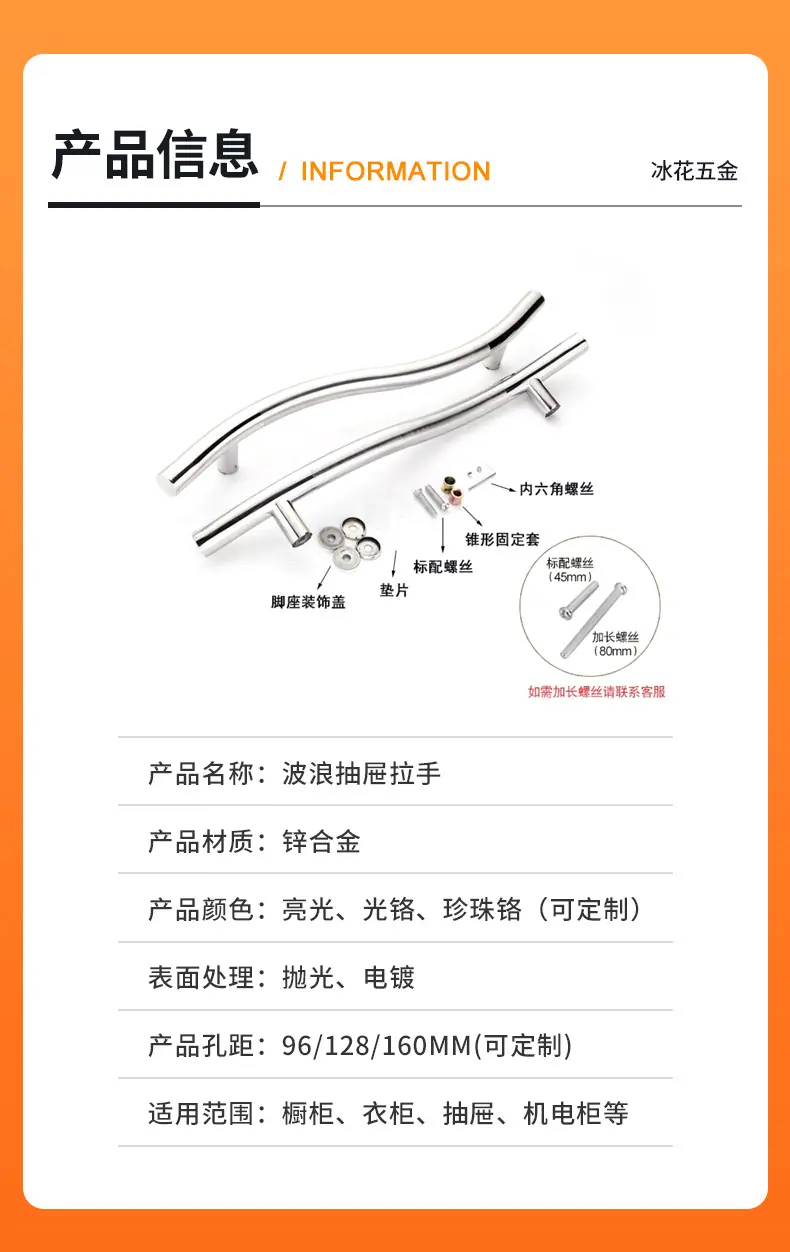 产品信息 / INFORMATION

冰花五金

内六角螺丝

锥形固定套

标配螺丝

垫片

脚座装饰盖

标配螺丝
(45mm)

加长螺丝
(80mm)

如需加长螺丝请联系客服

产品名称：波浪抽屉拉手

产品材质：锌合金

产品颜色：亮光、光铬、珍珠铬（可定制）

表面处理：抛光、电镀

产品孔距：96/128/160MM(可定制)

适用范围：橱柜、衣柜、抽屉、机电柜等